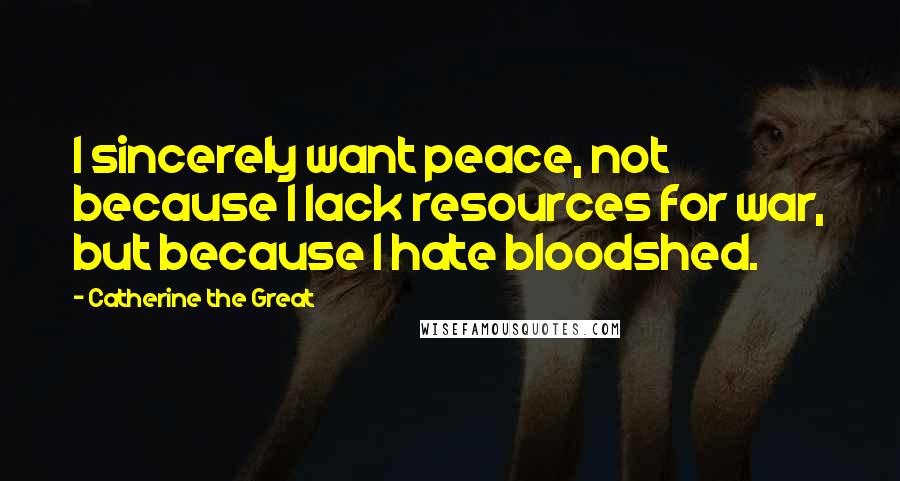 I sincerely want peace, not because I lack resources for war, but because I hate bloodshed.

- Catherine the Great

WISEFAMOUSQUOTES.COM